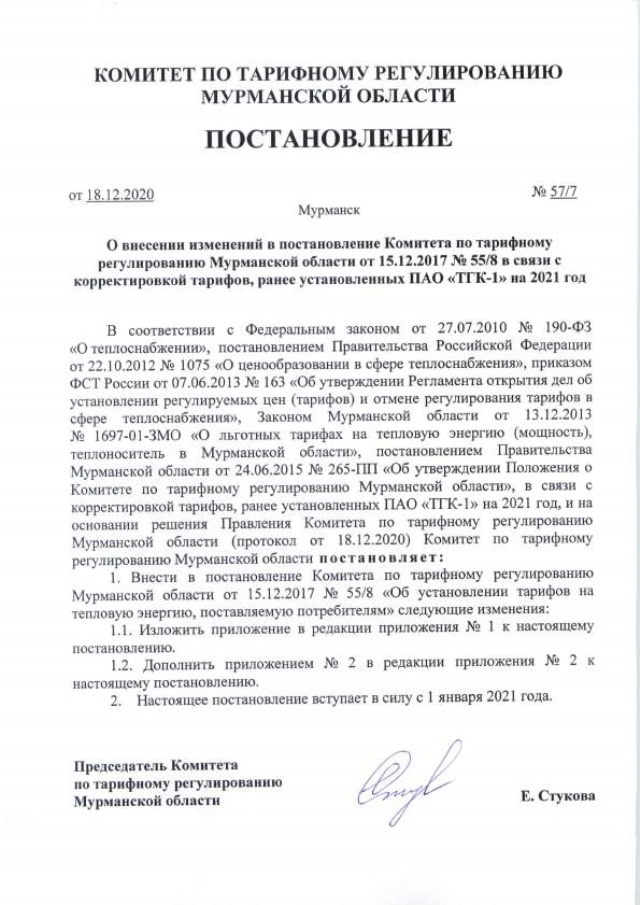 КОМИТЕТ ПО ТАРИФНОМУ РЕГУЛИРОВАНИЮ МУРМАНСКОЙ ОБЛАСТИ

ПОСТАНОВЛЕНИЕ

от 18.12.2020 № 57/7

Мурманск

О внесении изменений в постановление Комитета по тарифному регулированию Мурманской области от 15.12.2017 № 55/8 в связи с корректировкой тарифов, ранее установленных ПАО «ТГК-1» на 2021 год

В соответствии с Федеральным законом от 27.07.2010 № 190-ФЗ «О теплоснабжении», постановлением Правительства Российской Федерации от 22.10.2012 № 1075 «О ценообразовании в сфере теплоснабжения», приказом ФСТ России от 07.06.2013 № 163 «Об утверждении Регламента открытия дел об установлении регулируемых цен (тарифов) и отмене регулирования тарифов в сфере теплоснабжения», Законом Мурманской области от 13.12.2013 № 1697-01-ЗМО «О льготных тарифах на тепловую энергию (мощность), теплоноситель в Мурманской области», постановлением Правительства Мурманской области от 24.06.2015 № 265-ПП «Об утверждении Положения о Комитете по тарифному регулированию Мурманской области», в связи с корректировкой тарифов, ранее установленных ПАО «ТГК-1» на 2021 год, и на основании решения Правления Комитета по тарифному регулированию Мурманской области (протокол от 18.12.2020) Комитет по тарифному регулированию Мурманской области постановляет:

1. Внести в постановление Комитета по тарифному регулированию Мурманской области от 15.12.2017 № 55/8 «Об установлении тарифов на тепловую энергию, поставляемую потребителям» следующие изменения:

1.1. Изложить приложение в редакции приложения № 1 к настоящему постановлению.

1.2. Дополнить приложением № 2 в редакции приложения № 2 к настоящему постановлению.

2. Настоящее постановление вступает в силу с 1 января 2021 года.

Председатель Комитета по тарифному регулированию Мурманской области

Е. Стукова